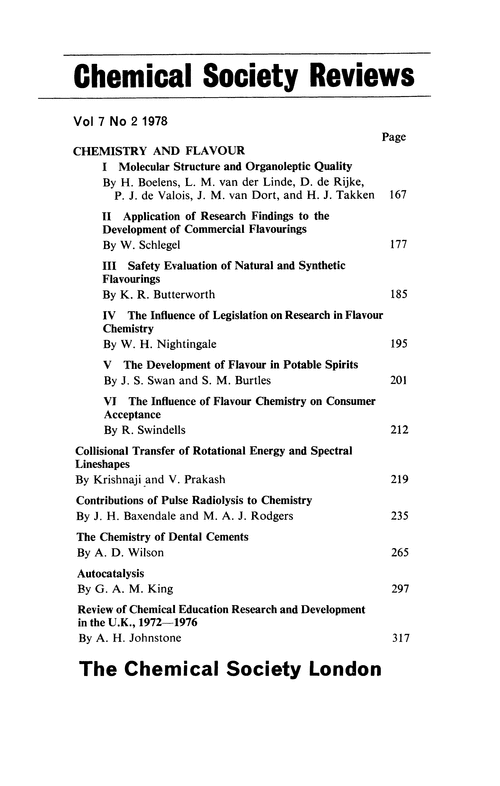 Chemical Society Reviews

Vol 7 No 2 1978

Page

CHEMISTRY AND FLAVOUR

I Molecular Structure and Organoleptic Quality
By H. Boelens, L. M. van der Linde, D. de Rijke, P. J. de Valois, J. M. van Dort, and H. J. Takken 167

II Application of Research Findings to the Development of Commercial Flavourings
By W. Schlegel 177

III Safety Evaluation of Natural and Synthetic Flavourings
By K. R. Butterworth 185

IV The Influence of Legislation on Research in Flavour Chemistry
By W. H. Nightingale 195

V The Development of Flavour in Potable Spirits
By J. S. Swan and S. M. Burtles 201

VI The Influence of Flavour Chemistry on Consumer Acceptance
By R. Swindells 212

Collisional Transfer of Rotational Energy and Spectral Lineshapes
By Krishnaji and V. Prakash 219

Contributions of Pulse Radiolysis to Chemistry
By J. H. Baxendale and M. A. J. Rodgers 235

The Chemistry of Dental Cements
By A. D. Wilson 265

Autocatalysis
By G. A. M. King 297

Review of Chemical Education Research and Development in the U.K., 1972—1976
By A. H. Johnstone 317

The Chemical Society London